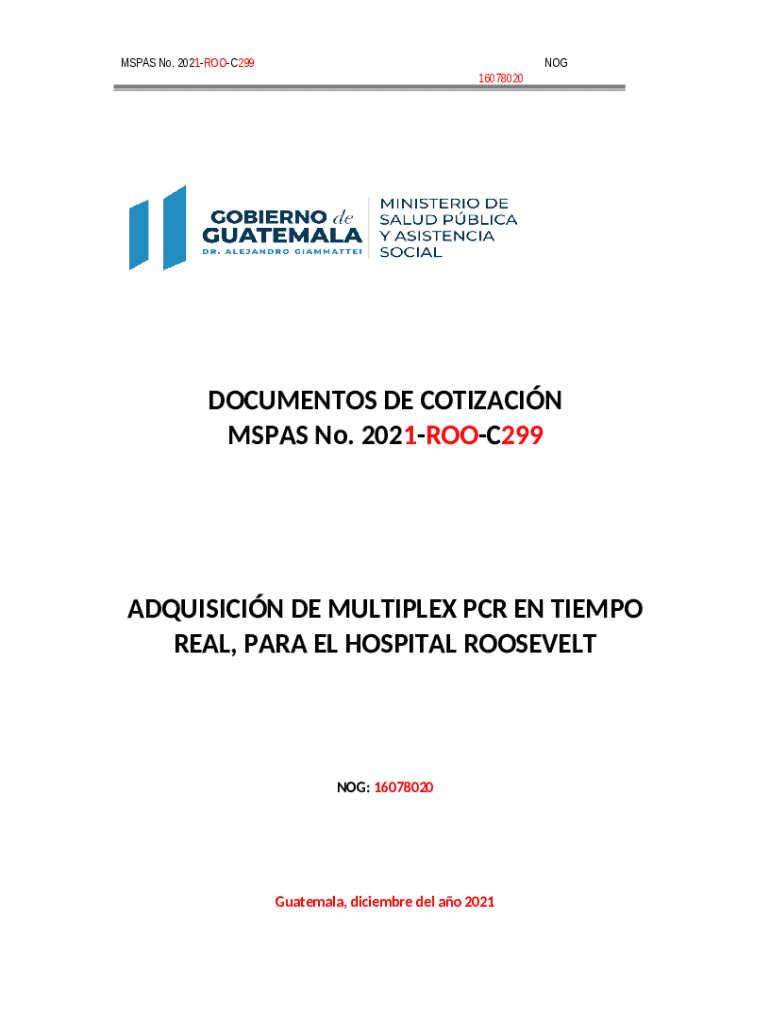 MSPAS No. 2021-ROO-C299

NOG
16078020

GOBIERNO de GUATEMALA
DR. ALEJANDRO GIAMMATTEI

MINISTERIO DE
SALUD PÚBLICA
Y ASISTENCIA
SOCIAL

DOCUMENTOS DE COTIZACIÓN
MSPAS No. 2021-ROO-C299

ADQUISICIÓN DE MULTIPLEX PCR EN TIEMPO REAL, PARA EL HOSPITAL ROOSEVELT

NOG: 16078020

Guatemala, diciembre del año 2021